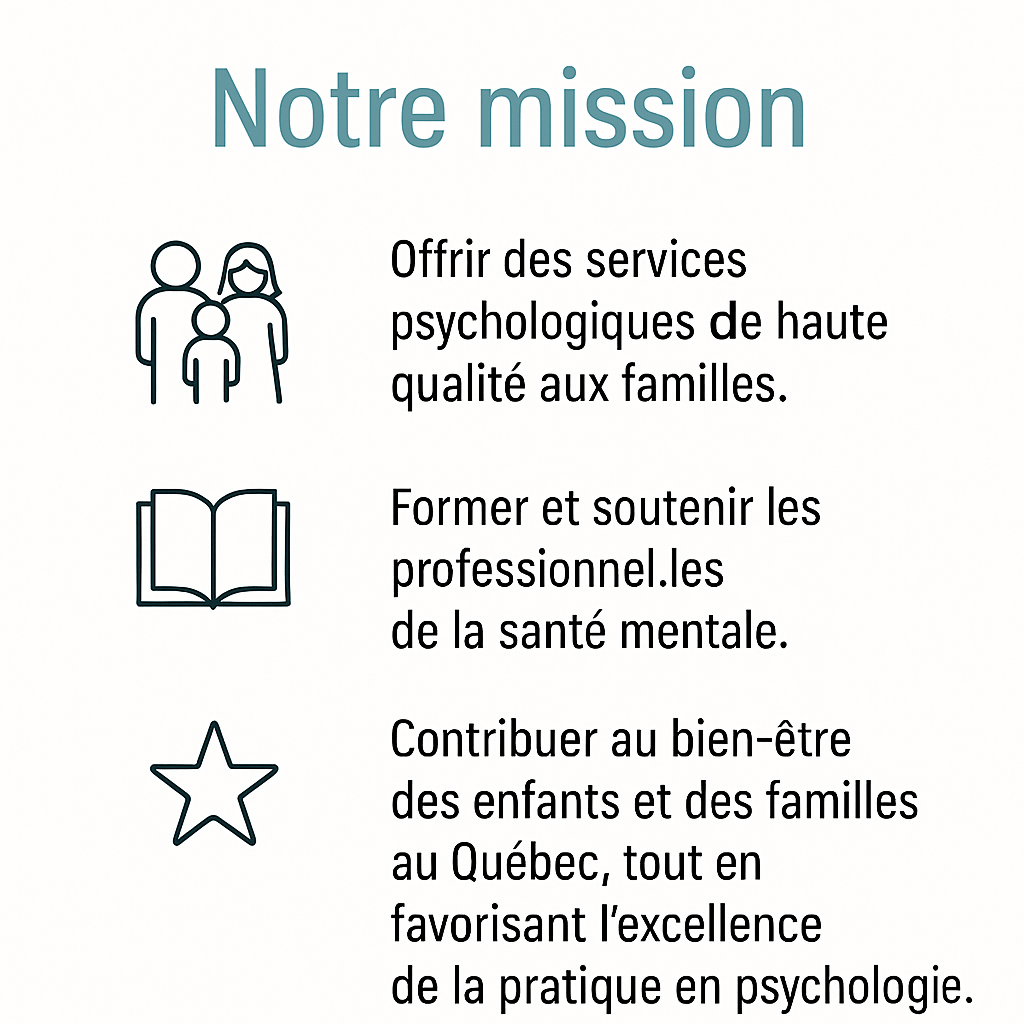 Notre mission

Offrir des services psychologiques de haute qualité aux familles.

Former et soutenir les professionnel.les de la santé mentale.

Contribuer au bien-être des enfants et des familles au Québec, tout en favorisant l'excellence de la pratique en psychologie.